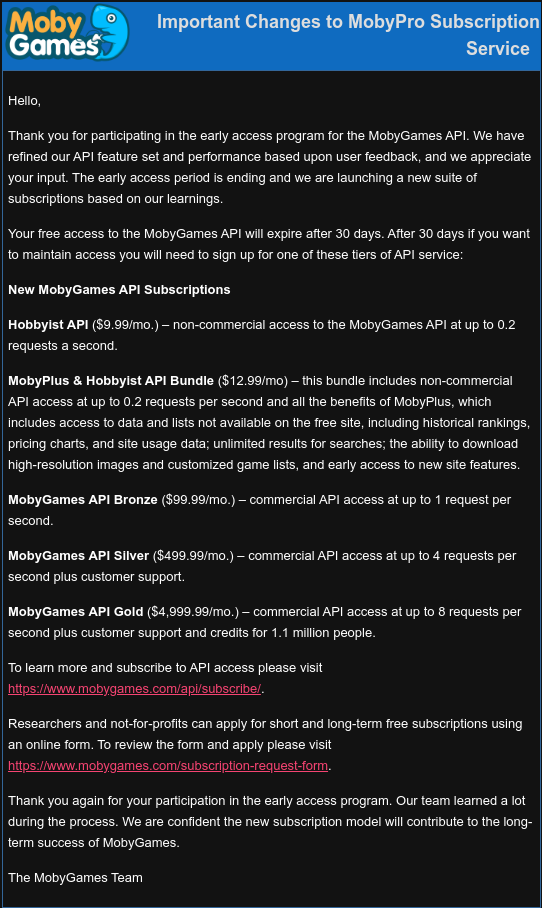 Moby Games

Important Changes to MobyPro Subscription Service

Hello,

Thank you for participating in the early access program for the MobyGames API. We have refined our API feature set and performance based upon user feedback, and we appreciate your input. The early access period is ending and we are launching a new suite of subscriptions based on our learnings.

Your free access to the MobyGames API will expire after 30 days. After 30 days if you want to maintain access you will need to sign up for one of these tiers of API service:

New MobyGames API Subscriptions

Hobbyist API ($9.99/mo.) – non-commercial access to the MobyGames API at up to 0.2 requests a second.

MobyPlus & Hobbyist API Bundle ($12.99/mo) – this bundle includes non-commercial API access at up to 0.2 requests per second and all the benefits of MobyPlus, which includes access to data and lists not available on the free site, including historical rankings, pricing charts, and site usage data; unlimited results for searches; the ability to download high-resolution images and customized game lists, and early access to new site features.

MobyGames API Bronze ($99.99/mo.) – commercial API access at up to 1 request per second.

MobyGames API Silver ($499.99/mo.) – commercial API access at up to 4 requests per second plus customer support.

MobyGames API Gold ($4,999.99/mo.) – commercial API access at up to 8 requests per second plus customer support and credits for 1.1 million people.

To learn more and subscribe to API access please visit https://www.mobygames.com/api/subscribe/.

Researchers and not-for-profits can apply for short and long-term free subscriptions using an online form. To review the form and apply please visit https://www.mobygames.com/subscription-request-form.

Thank you again for your participation in the early access program. Our team learned a lot during the process. We are confident the new subscription model will contribute to the long-term success of MobyGames.

The MobyGames Team